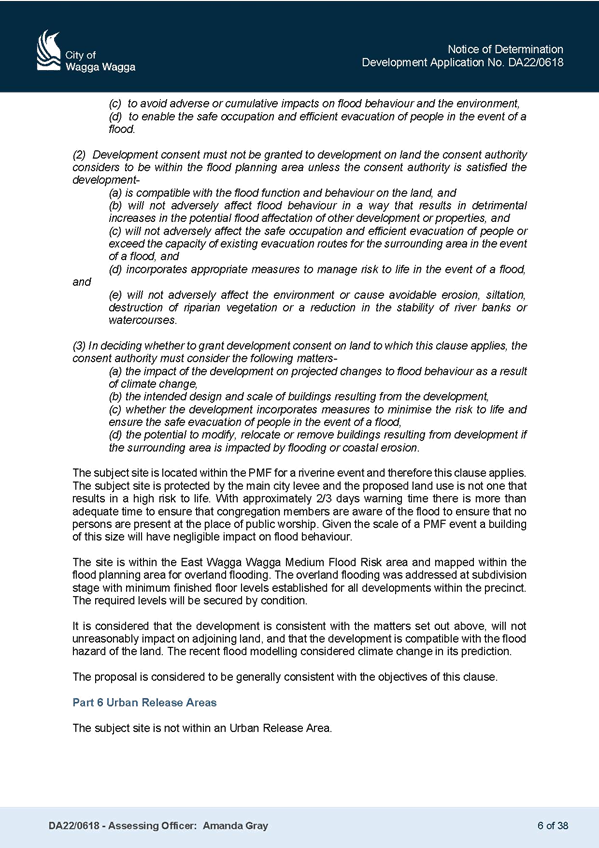 City of
Wagga Wagga

Notice of Determination
Development Application No. DA22/0618

(c) to avoid adverse or cumulative impacts on flood behaviour and the environment,
(d) to enable the safe occupation and efficient evacuation of people in the event of a flood.

(2) Development consent must not be granted to development on land the consent authority considers to be within the flood planning area unless the consent authority is satisfied the development-
(a) is compatible with the flood function and behaviour on the land, and
(b) will not adversely affect flood behaviour in a way that results in detrimental increases in the potential flood affectation of other development or properties, and
(c) will not adversely affect the safe occupation and efficient evacuation of people or exceed the capacity of existing evacuation routes for the surrounding area in the event of a flood, and
(d) incorporates appropriate measures to manage risk to life in the event of a flood, and
(e) will not adversely affect the environment or cause avoidable erosion, siltation, destruction of riparian vegetation or a reduction in the stability of river banks or watercourses.

(3) In deciding whether to grant development consent on land to which this clause applies, the consent authority must consider the following matters-
(a) the impact of the development on projected changes to flood behaviour as a result of climate change,
(b) the intended design and scale of buildings resulting from the development,
(c) whether the development incorporates measures to minimise the risk to life and ensure the safe evacuation of people in the event of a flood,
(d) the potential to modify, relocate or remove buildings resulting from development if the surrounding area is impacted by flooding or coastal erosion.

The subject site is located within the PMF for a riverine event and therefore this clause applies. The subject site is protected by the main city levee and the proposed land use is not one that results in a high risk to life. With approximately 2/3 days warning time there is more than adequate time to ensure that congregation members are aware of the flood to ensure that no persons are present at the place of public worship. Given the scale of a PMF event a building of this size will have negligible impact on flood behaviour.

The site is within the East Wagga Wagga Medium Flood Risk area and mapped within the flood planning area for overland flooding. The overland flooding was addressed at subdivision stage with minimum finished floor levels established for all developments within the precinct. The required levels will be secured by condition.

It is considered that the development is consistent with the matters set out above, will not unreasonably impact on adjoining land, and that the development is compatible with the flood hazard of the land. The recent flood modelling considered climate change in its prediction.

The proposal is considered to be generally consistent with the objectives of this clause.

Part 6 Urban Release Areas

The subject site is not within an Urban Release Area.

DA22/0618 - Assessing Officer: Amanda Gray

6 of 38